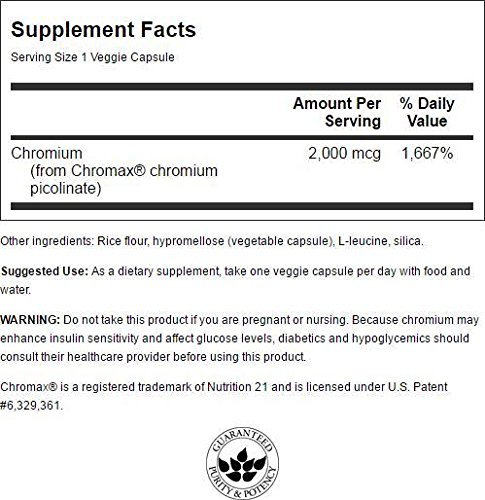 Supplement Facts
Serving Size 1 Veggie Capsule

| | Amount Per Serving | % Daily Value |
|---|---|---|
| Chromium (from Chromax® chromium picolinate) | 2,000 mcg | 1,667% |

Other ingredients: Rice flour, hypromellose (vegetable capsule), L-leucine, silica.

Suggested Use: As a dietary supplement, take one veggie capsule per day with food and water.

WARNING: Do not take this product if you are pregnant or nursing. Because chromium may enhance insulin sensitivity and affect glucose levels, diabetics and hypoglycemics should consult their healthcare provider before using this product.

Chromax® is a registered trademark of Nutrition 21 and is licensed under U.S. Patent #6,329,361.

GUARANTEED
PURITY & POTENCY